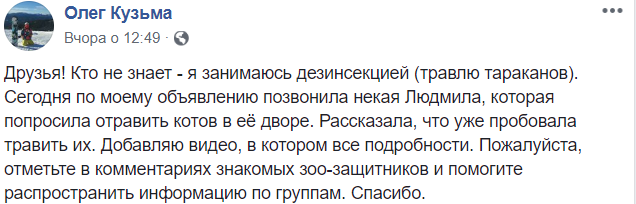 Олег Кузьма
Вчора о 12:49 ·

Друзья! Кто не знает - я занимаюсь дезинсекцией (травлю тараканов). Сегодня по моему объявлению позвонила некая Людмила, которая попросила отравить котов в её дворе. Рассказала, что уже пробовала травить их. Добавляю видео, в котором все подробности. Пожалуйста, отметьте в комментариях знакомых зоо-защитников и помогите распространить информацию по группам. Спасибо.